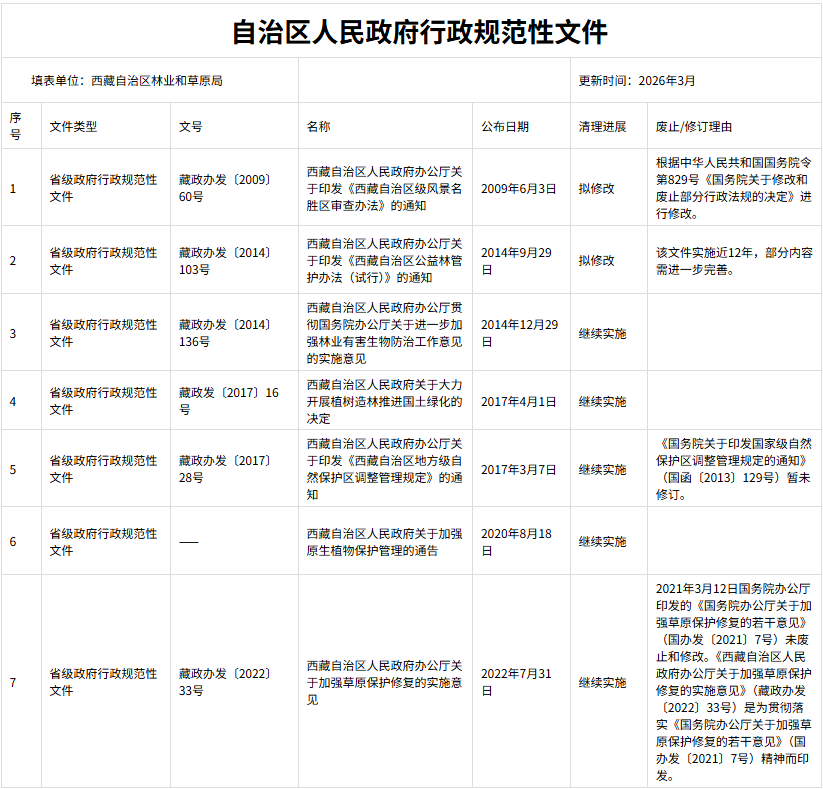 自治区人民政府行政规范性文件

填表单位：西藏自治区林业和草原局　　更新时间：2026年3月

| 序号 | 文件类型 | 文号 | 名称 | 公布日期 | 清理进展 | 废止/修订理由 |
|---|---|---|---|---|---|---|
| 1 | 省级政府行政规范性文件 | 藏政办发〔2009〕60号 | 西藏自治区人民政府办公厅关于印发《西藏自治区级风景名胜区审查办法》的通知 | 2009年6月3日 | 拟修改 | 根据中华人民共和国国务院令第829号《国务院关于修改和废止部分行政法规的决定》进行修改。 |
| 2 | 省级政府行政规范性文件 | 藏政办发〔2014〕103号 | 西藏自治区人民政府办公厅关于印发《西藏自治区公益林管护办法（试行）》的通知 | 2014年9月29日 | 拟修改 | 该文件实施近12年，部分内容需进一步完善。 |
| 3 | 省级政府行政规范性文件 | 藏政办发〔2014〕136号 | 西藏自治区人民政府办公厅贯彻国务院办公厅关于进一步加强林业有害生物防治工作意见的实施意见 | 2014年12月29日 | 继续实施 | |
| 4 | 省级政府行政规范性文件 | 藏政发〔2017〕16号 | 西藏自治区人民政府关于大力开展植树造林推进国土绿化的决定 | 2017年4月1日 | 继续实施 | |
| 5 | 省级政府行政规范性文件 | 藏政办发〔2017〕28号 | 西藏自治区人民政府办公厅关于印发《西藏自治区地方级自然保护区调整管理规定》的通知 | 2017年3月7日 | 继续实施 | 《国务院关于印发国家级自然保护区调整管理规定的通知》（国函〔2013〕129号）暂未修订。 |
| 6 | 省级政府行政规范性文件 | —— | 西藏自治区人民政府关于加强原生植物保护管理的通告 | 2020年8月18日 | 继续实施 | |
| 7 | 省级政府行政规范性文件 | 藏政办发〔2022〕33号 | 西藏自治区人民政府办公厅关于加强草原保护修复的实施意见 | 2022年7月31日 | 继续实施 | 2021年3月12日国务院办公厅印发的《国务院办公厅关于加强草原保护修复的若干意见》（国办发〔2021〕7号）未废止和修改。《西藏自治区人民政府办公厅关于加强草原保护修复的实施意见》（藏政办发〔2022〕33号）是为贯彻落实《国务院办公厅关于加强草原保护修复的若干意见》（国办发〔2021〕7号）精神而印发。 |